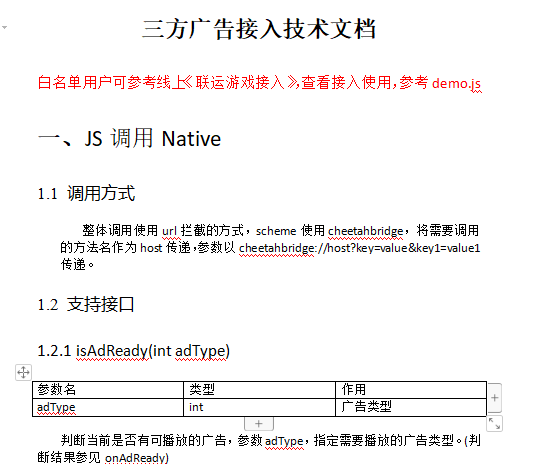 三方广告接入技术文档

白名单用户可参考线上《联运游戏接入》,查看接入使用,参考 demo.js

一、JS 调用 Native

1.1 调用方式

整体调用使用 url 拦截的方式，scheme 使用 cheetahbridge，将需要调用的方法名作为 host 传递,参数以 cheetahbridge://host?key=value&key1=value1 传递。

1.2 支持接口

1.2.1 isAdReady(int adType)

| 参数名 | 类型 | 作用 |
|---|---|---|
| adType | int | 广告类型 |

判断当前是否有可播放的广告，参数 adType，指定需要播放的广告类型。(判断结果参见 onAdReady)